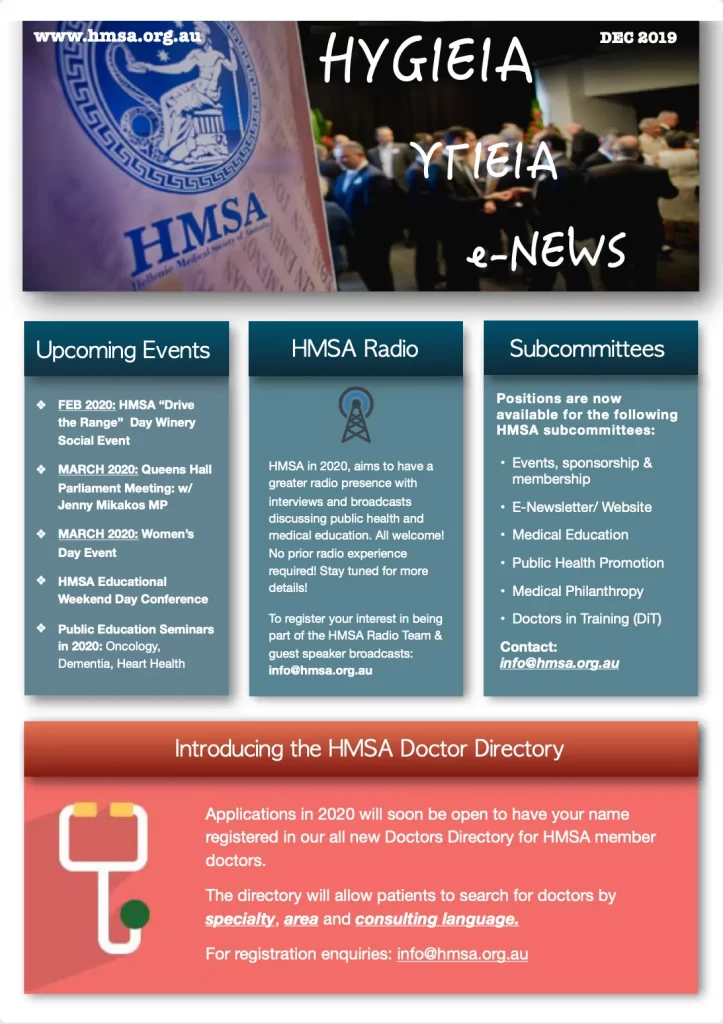 www.hmsa.org.au

HYGIEIA

DEC 2019

ΥΓΙΕΙΑ

e-NEWS

HMSA

Hellenic Medical Society of Australia

Upcoming Events

❖ FEB 2020: HMSA "Drive the Range" Day Winery Social Event

❖ MARCH 2020: Queens Hall Parliament Meeting: w/ Jenny Mikakos MP

❖ MARCH 2020: Women's Day Event

❖ HMSA Educational Weekend Day Conference

❖ Public Education Seminars in 2020: Oncology, Dementia, Heart Health

HMSA Radio

HMSA in 2020, aims to have a greater radio presence with interviews and broadcasts discussing public health and medical education. All welcome! No prior radio experience required! Stay tuned for more details!

To register your interest in being part of the HMSA Radio Team & guest speaker broadcasts: info@hmsa.org.au

Subcommittees

Positions are now available for the following HMSA subcommittees:

• Events, sponsorship & membership
• E-Newsletter/ Website
• Medical Education
• Public Health Promotion
• Medical Philanthropy
• Doctors in Training (DiT)

Contact: info@hmsa.org.au

Introducing the HMSA Doctor Directory

Applications in 2020 will soon be open to have your name registered in our all new Doctors Directory for HMSA member doctors.

The directory will allow patients to search for doctors by specialty, area and consulting language.

For registration enquiries: info@hmsa.org.au